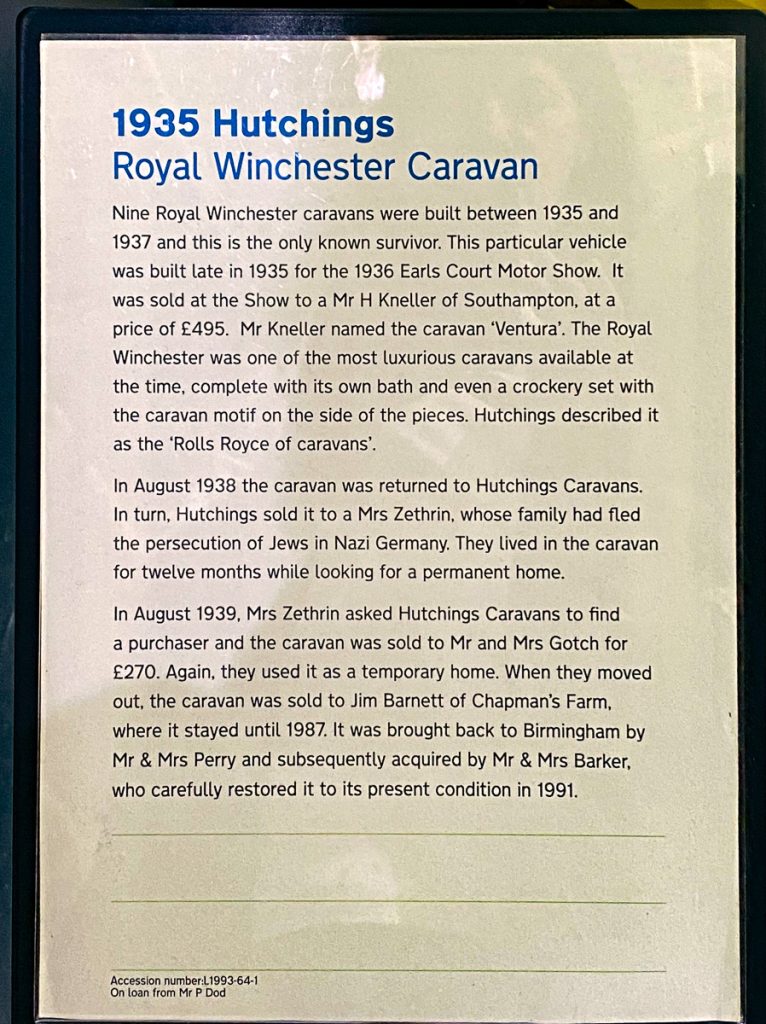 1935 Hutchings
Royal Winchester Caravan

Nine Royal Winchester caravans were built between 1935 and 1937 and this is the only known survivor. This particular vehicle was built late in 1935 for the 1936 Earls Court Motor Show. It was sold at the Show to a Mr H Kneller of Southampton, at a price of £495. Mr Kneller named the caravan 'Ventura'. The Royal Winchester was one of the most luxurious caravans available at the time, complete with its own bath and even a crockery set with the caravan motif on the side of the pieces. Hutchings described it as the 'Rolls Royce of caravans'.

In August 1938 the caravan was returned to Hutchings Caravans. In turn, Hutchings sold it to a Mrs Zethrin, whose family had fled the persecution of Jews in Nazi Germany. They lived in the caravan for twelve months while looking for a permanent home.

In August 1939, Mrs Zethrin asked Hutchings Caravans to find a purchaser and the caravan was sold to Mr and Mrs Gotch for £270. Again, they used it as a temporary home. When they moved out, the caravan was sold to Jim Barnett of Chapman's Farm, where it stayed until 1987. It was brought back to Birmingham by Mr & Mrs Perry and subsequently acquired by Mr & Mrs Barker, who carefully restored it to its present condition in 1991.

Accession number:L1993-64-1
On loan from Mr P Dod